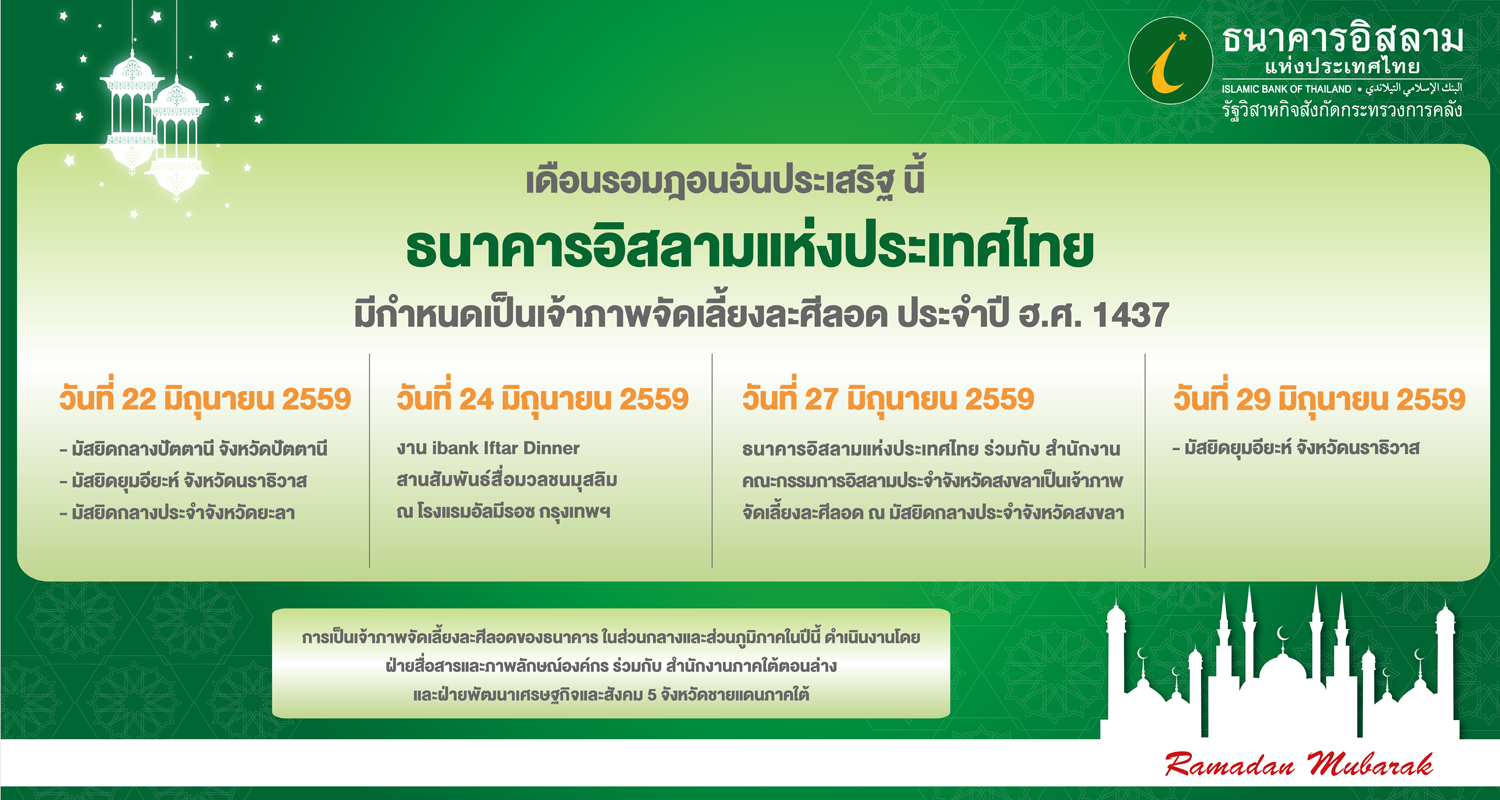 ธนาคารอิสลาม
แห่งประเทศไทย
ISLAMIC BANK OF THAILAND • البنك الإسلامي التيلاندي
รัฐวิสาหกิจสังกัดกระทรวงการคลัง

เดือนรอมฎอนอันประเสริฐ นี้
ธนาคารอิสลามแห่งประเทศไทย
มีกำหนดเป็นเจ้าภาพจัดเลี้ยงละศีลอด ประจำปี ฮ.ศ. 1437

วันที่ 22 มิถุนายน 2559
- มัสยิดกลางปัตตานี จังหวัดปัตตานี
- มัสยิดยุมอียะห์ จังหวัดนราธิวาส
- มัสยิดกลางประจำจังหวัดยะลา

วันที่ 24 มิถุนายน 2559
งาน ibank Iftar Dinner
สานสัมพันธ์สื่อมวลชนมุสลิม
ณ โรงแรมอัลมีรอซ กรุงเทพฯ

วันที่ 27 มิถุนายน 2559
ธนาคารอิสลามแห่งประเทศไทย ร่วมกับ สำนักงานคณะกรรมการอิสลามประจำจังหวัดสงขลาเป็นเจ้าภาพจัดเลี้ยงละศีลอด ณ มัสยิดกลางประจำจังหวัดสงขลา

วันที่ 29 มิถุนายน 2559
- มัสยิดยุมอียะห์ จังหวัดนราธิวาส

การเป็นเจ้าภาพจัดเลี้ยงละศีลอดของธนาคาร ในส่วนกลางและส่วนภูมิภาคในปีนี้ ดำเนินงานโดย ฝ่ายสื่อสารและภาพลักษณ์องค์กร ร่วมกับ สำนักงานภาคใต้ตอนล่าง และฝ่ายพัฒนาเศรษฐกิจและสังคม 5 จังหวัดชายแดนภาคใต้

Ramadan Mubarak